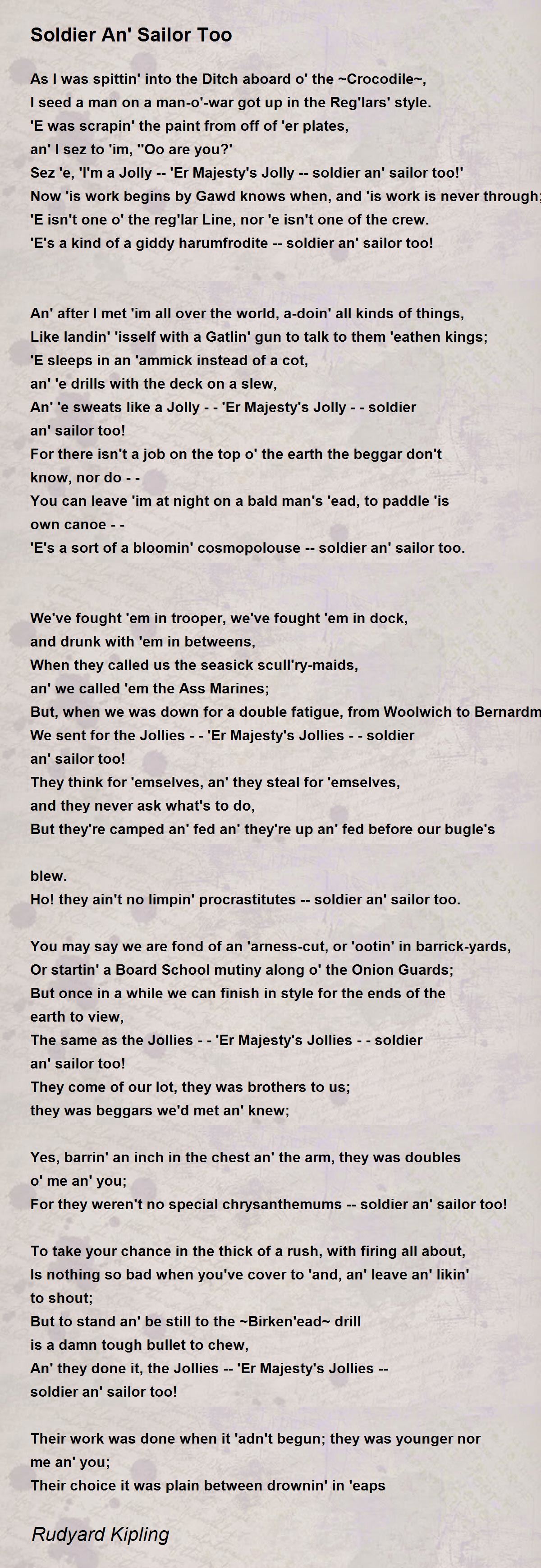 Soldier An' Sailor Too

As I was spittin' into the Ditch aboard o' the ~Crocodile~,
I seed a man on a man-o'-war got up in the Reg'lars' style.
'E was scrapin' the paint from off of 'er plates,
an' I sez to 'im, ''Oo are you?'
Sez 'e, 'I'm a Jolly -- 'Er Majesty's Jolly -- soldier an' sailor too!'
Now 'is work begins by Gawd knows when, and 'is work is never through;
'E isn't one o' the reg'lar Line, nor 'e isn't one of the crew.
'E's a kind of a giddy harumfrodite -- soldier an' sailor too!

An' after I met 'im all over the world, a-doin' all kinds of things,
Like landin' 'isself with a Gatlin' gun to talk to them 'eathen kings;
'E sleeps in an 'ammick instead of a cot,
an' 'e drills with the deck on a slew,
An' 'e sweats like a Jolly - - 'Er Majesty's Jolly - - soldier
an' sailor too!
For there isn't a job on the top o' the earth the beggar don't
know, nor do - -
You can leave 'im at night on a bald man's 'ead, to paddle 'is
own canoe - -
'E's a sort of a bloomin' cosmopolouse -- soldier an' sailor too.

We've fought 'em in trooper, we've fought 'em in dock,
and drunk with 'em in betweens,
When they called us the seasick scull'ry-maids,
an' we called 'em the Ass Marines;
But, when we was down for a double fatigue, from Woolwich to Bernardm
We sent for the Jollies - - 'Er Majesty's Jollies - - soldier
an' sailor too!
They think for 'emselves, an' they steal for 'emselves,
and they never ask what's to do,
But they're camped an' fed an' they're up an' fed before our bugle's

blew.
Ho! they ain't no limpin' procrastitutes -- soldier an' sailor too.

You may say we are fond of an 'arness-cut, or 'ootin' in barrick-yards,
Or startin' a Board School mutiny along o' the Onion Guards;
But once in a while we can finish in style for the ends of the
earth to view,
The same as the Jollies - - 'Er Majesty's Jollies - - soldier
an' sailor too!
They come of our lot, they was brothers to us;
they was beggars we'd met an' knew;

Yes, barrin' an inch in the chest an' the arm, they was doubles
o' me an' you;
For they weren't no special chrysanthemums -- soldier an' sailor too!

To take your chance in the thick of a rush, with firing all about,
Is nothing so bad when you've cover to 'and, an' leave an' likin'
to shout;
But to stand an' be still to the ~Birken'ead~ drill
is a damn tough bullet to chew,
An' they done it, the Jollies -- 'Er Majesty's Jollies --
soldier an' sailor too!

Their work was done when it 'adn't begun; they was younger nor
me an' you;
Their choice it was plain between drownin' in 'eaps

Rudyard Kipling